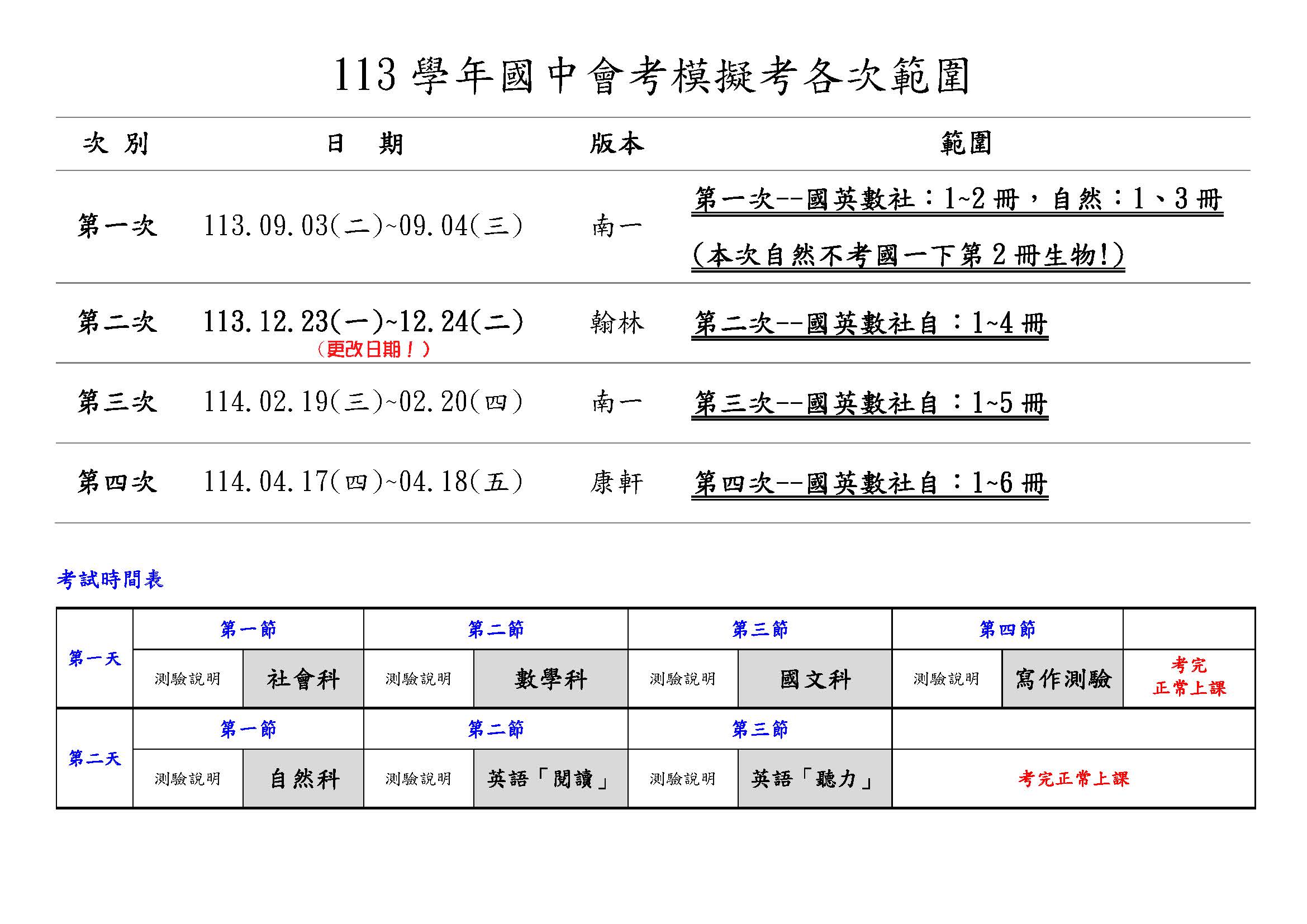 113 學年國中會考模擬考各次範圍

| 次 別 | 日 期 | 版本 | 範圍 |
|---|---|---|---|
| 第一次 | 113.09.03(二)~09.04(三) | 南一 | 第一次--國英數社：1~2 冊，自然：1、3 冊 (本次自然不考國一下第 2 冊生物!) |
| 第二次 | 113.12.23(一)~12.24(二) （更改日期！） | 翰林 | 第二次--國英數社自：1~4 冊 |
| 第三次 | 114.02.19(三)~02.20(四) | 南一 | 第三次--國英數社自：1~5 冊 |
| 第四次 | 114.04.17(四)~04.18(五) | 康軒 | 第四次--國英數社自：1~6 冊 |

考試時間表

| 第一天 | 第一節 | | 第二節 | | 第三節 | | 第四節 | | |
|---|---|---|---|---|---|---|---|---|---|
| | 測驗說明 | 社會科 | 測驗說明 | 數學科 | 測驗說明 | 國文科 | 測驗說明 | 寫作測驗 | 考完 正常上課 |
| 第二天 | 第一節 | | 第二節 | | 第三節 | | | | |
| | 測驗說明 | 自然科 | 測驗說明 | 英語「閱讀」 | 測驗說明 | 英語「聽力」 | 考完正常上課 | | |